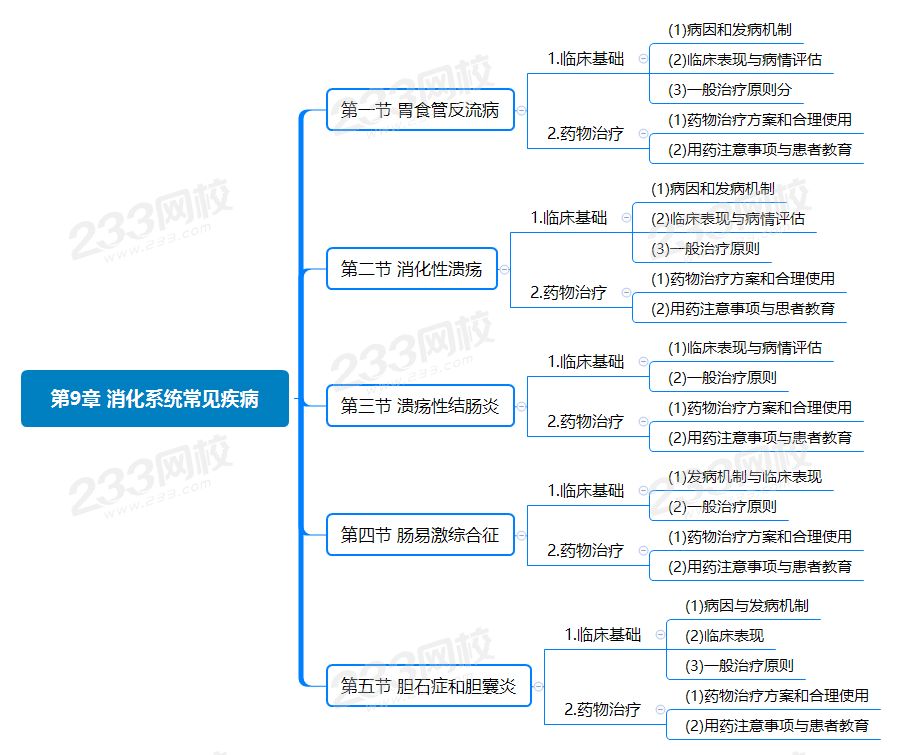 第9章 消化系统常见疾病

第一节 胃食管反流病
1.临床基础
(1)病因和发病机制
(2)临床表现与病情评估
(3)一般治疗原则分
2.药物治疗
(1)药物治疗方案和合理使用
(2)用药注意事项与患者教育

第二节 消化性溃疡
1.临床基础
(1)病因和发病机制
(2)临床表现与病情评估
(3)一般治疗原则
2.药物治疗
(1)药物治疗方案和合理使用
(2)用药注意事项与患者教育

第三节 溃疡性结肠炎
1.临床基础
(1)临床表现与病情评估
(2)一般治疗原则
2.药物治疗
(1)药物治疗方案和合理使用
(2)用药注意事项与患者教育

第四节 肠易激综合征
1.临床基础
(1)发病机制与临床表现
(2)一般治疗原则
2.药物治疗
(1)药物治疗方案和合理使用
(2)用药注意事项与患者教育

第五节 胆石症和胆囊炎
1.临床基础
(1)病因与发病机制
(2)临床表现
(3)一般治疗原则
2.药物治疗
(1)药物治疗方案和合理使用
(2)用药注意事项与患者教育

233网校 www.233.com